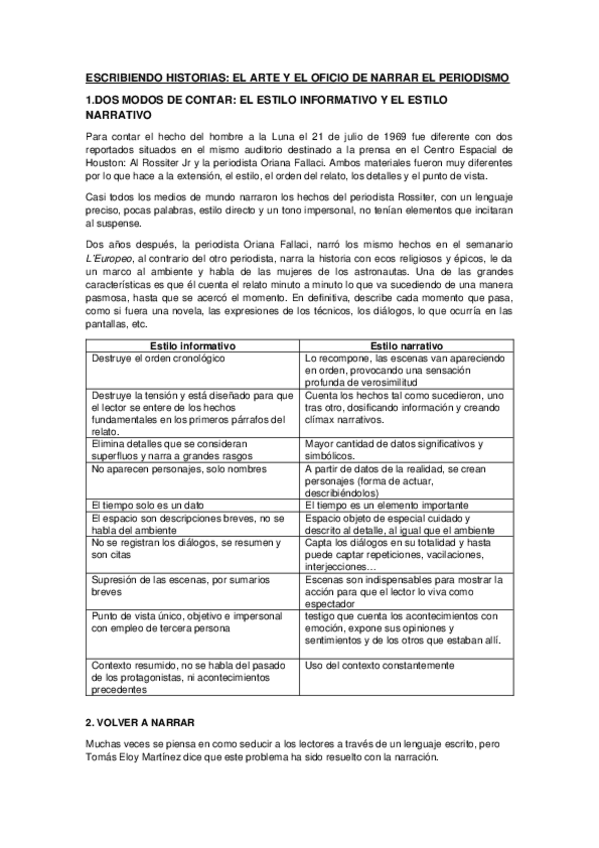 ESCRIBIENDO HISTORIAS: EL ARTE Y EL OFICIO DE NARRAR EL PERIODISMO

1.DOS MODOS DE CONTAR: EL ESTILO INFORMATIVO Y EL ESTILO NARRATIVO

Para contar el hecho del hombre a la Luna el 21 de julio de 1969 fue diferente con dos reportados situados en el mismo auditorio destinado a la prensa en el Centro Espacial de Houston: Al Rossiter Jr y la periodista Oriana Fallaci. Ambos materiales fueron muy diferentes por lo que hace a la extensión, el estilo, el orden del relato, los detalles y el punto de vista.

Casi todos los medios de mundo narraron los hechos del periodista Rossiter, con un lenguaje preciso, pocas palabras, estilo directo y un tono impersonal, no tenían elementos que incitaran al suspense.

Dos años después, la periodista Oriana Fallaci, narró los mismo hechos en el semanario L'Europeo, al contrario del otro periodista, narra la historia con ecos religiosos y épicos, le da un marco al ambiente y habla de las mujeres de los astronautas. Una de las grandes características es que él cuenta el relato minuto a minuto lo que va sucediendo de una manera pasmosa, hasta que se acercó el momento. En definitiva, describe cada momento que pasa, como si fuera una novela, las expresiones de los técnicos, los diálogos, lo que ocurría en las pantallas, etc.

| Estilo informativo | Estilo narrativo |
|---|---|
| Destruye el orden cronológico | Lo recompone, las escenas van apareciendo en orden, provocando una sensación profunda de verosimilitud |
| Destruye la tensión y está diseñado para que el lector se entere de los hechos fundamentales en los primeros párrafos del relato. | Cuenta los hechos tal como sucedieron, uno tras otro, dosificando información y creando clímax narrativos. |
| Elimina detalles que se consideran superfluos y narra a grandes rasgos | Mayor cantidad de datos significativos y simbólicos. |
| No aparecen personajes, solo nombres | A partir de datos de la realidad, se crean personajes (forma de actuar, describiéndolos) |
| El tiempo solo es un dato | El tiempo es un elemento importante |
| El espacio son descripciones breves, no se habla del ambiente | Espacio objeto de especial cuidado y descrito al detalle, al igual que el ambiente |
| No se registran los diálogos, se resumen y son citas | Capta los diálogos en su totalidad y hasta puede captar repeticiones, vacilaciones, interjecciones… |
| Supresión de las escenas, por sumarios breves | Escenas son indispensables para mostrar la acción para que el lector lo viva como espectador |
| Punto de vista único, objetivo e impersonal con empleo de tercera persona | testigo que cuenta los acontecimientos con emoción, expone sus opiniones y sentimientos y de los otros que estaban allí. |
| Contexto resumido, no se habla del pasado de los protagonistas, ni acontecimientos precedentes | Uso del contexto constantemente |

2. VOLVER A NARRAR

Muchas veces se piensa en como seducir a los lectores a través de un lenguaje escrito, pero Tomás Eloy Martínez dice que este problema ha sido resuelto con la narración.